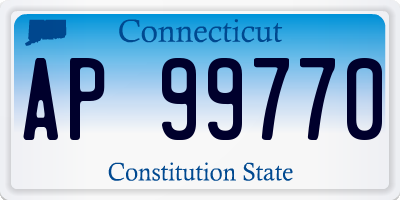 Connecticut

AP 99770

Constitution State